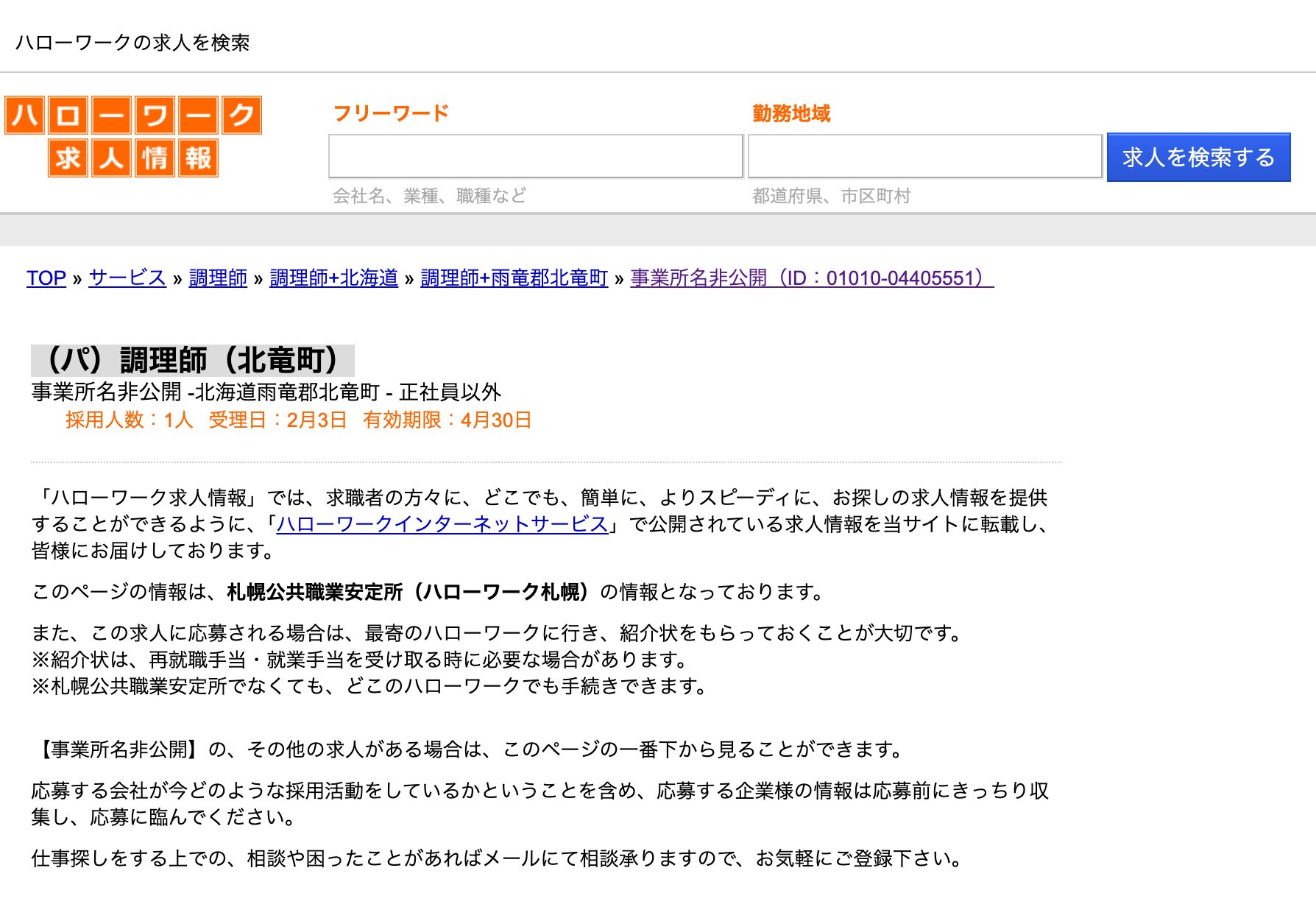 ハローワークの求人を検索

ハローワーク
求人情報

フリーワード
会社名、業種、職種など

勤務地域
都道府県、市区町村

求人を検索する

TOP » サービス » 調理師 » 調理師+北海道 » 調理師+雨竜郡北竜町 » 事業所名非公開（ID：01010-04405551）

（パ）調理師（北竜町）

事業所名非公開 -北海道雨竜郡北竜町 - 正社員以外

採用人数：1人　受理日：2月3日　有効期限：4月30日

「ハローワーク求人情報」では、求職者の方々に、どこでも、簡単に、よりスピーディに、お探しの求人情報を提供することができるように、「ハローワークインターネットサービス」で公開されている求人情報を当サイトに転載し、皆様にお届けしております。

このページの情報は、札幌公共職業安定所（ハローワーク札幌）の情報となっております。

また、この求人に応募される場合は、最寄のハローワークに行き、紹介状をもらっておくことが大切です。
※紹介状は、再就職手当・就業手当を受け取る時に必要な場合があります。
※札幌公共職業安定所でなくても、どこのハローワークでも手続きできます。

【事業所名非公開】の、その他の求人がある場合は、このページの一番下から見ることができます。

応募する会社が今どのような採用活動をしているかということを含め、応募する企業様の情報は応募前にきっちり収集し、応募に臨んでください。

仕事探しをする上での、相談や困ったことがあればメールにて相談承りますので、お気軽にご登録下さい。